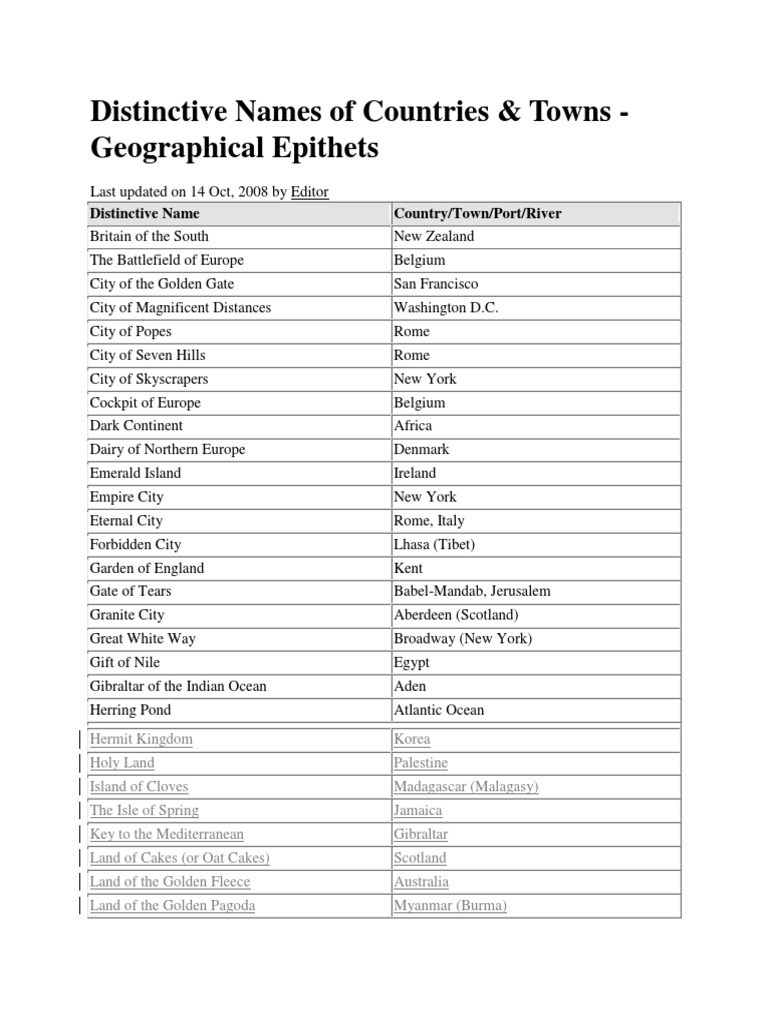 Distinctive Names of Countries & Towns - Geographical Epithets

Last updated on 14 Oct, 2008 by Editor

| Distinctive Name | Country/Town/Port/River |
|---|---|
| Britain of the South | New Zealand |
| The Battlefield of Europe | Belgium |
| City of the Golden Gate | San Francisco |
| City of Magnificent Distances | Washington D.C. |
| City of Popes | Rome |
| City of Seven Hills | Rome |
| City of Skyscrapers | New York |
| Cockpit of Europe | Belgium |
| Dark Continent | Africa |
| Dairy of Northern Europe | Denmark |
| Emerald Island | Ireland |
| Empire City | New York |
| Eternal City | Rome, Italy |
| Forbidden City | Lhasa (Tibet) |
| Garden of England | Kent |
| Gate of Tears | Babel-Mandab, Jerusalem |
| Granite City | Aberdeen (Scotland) |
| Great White Way | Broadway (New York) |
| Gift of Nile | Egypt |
| Gibraltar of the Indian Ocean | Aden |
| Herring Pond | Atlantic Ocean |
| Hermit Kingdom | Korea |
| Holy Land | Palestine |
| Island of Cloves | Madagascar (Malagasy) |
| The Isle of Spring | Jamaica |
| Key to the Mediterranean | Gibraltar |
| Land of Cakes (or Oat Cakes) | Scotland |
| Land of the Golden Fleece | Australia |
| Land of the Golden Pagoda | Myanmar (Burma) |